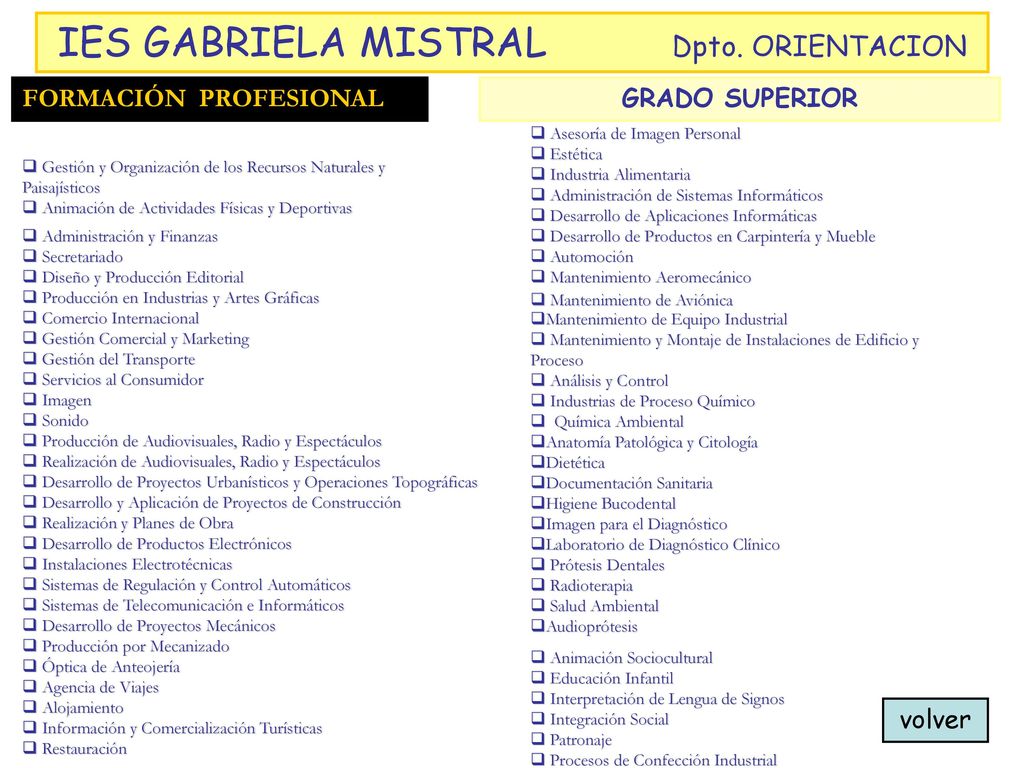 IES GABRIELA MISTRAL Dpto. ORIENTACION

FORMACIÓN PROFESIONAL

GRADO SUPERIOR

❑ Gestión y Organización de los Recursos Naturales y Paisajísticos
❑ Animación de Actividades Físicas y Deportivas
❑ Administración y Finanzas
❑ Secretariado
❑ Diseño y Producción Editorial
❑ Producción en Industrias y Artes Gráficas
❑ Comercio Internacional
❑ Gestión Comercial y Marketing
❑ Gestión del Transporte
❑ Servicios al Consumidor
❑ Imagen
❑ Sonido
❑ Producción de Audiovisuales, Radio y Espectáculos
❑ Realización de Audiovisuales, Radio y Espectáculos
❑ Desarrollo de Proyectos Urbanísticos y Operaciones Topográficas
❑ Desarrollo y Aplicación de Proyectos de Construcción
❑ Realización y Planes de Obra
❑ Desarrollo de Productos Electrónicos
❑ Instalaciones Electrotécnicas
❑ Sistemas de Regulación y Control Automáticos
❑ Sistemas de Telecomunicación e Informáticos
❑ Desarrollo de Proyectos Mecánicos
❑ Producción por Mecanizado
❑ Óptica de Anteojería
❑ Agencia de Viajes
❑ Alojamiento
❑ Información y Comercialización Turísticas
❑ Restauración

❑ Asesoría de Imagen Personal
❑ Estética
❑ Industria Alimentaria
❑ Administración de Sistemas Informáticos
❑ Desarrollo de Aplicaciones Informáticas
❑ Desarrollo de Productos en Carpintería y Mueble
❑ Automoción
❑ Mantenimiento Aeromecánico
❑ Mantenimiento de Aviónica
❑Mantenimiento de Equipo Industrial
❑ Mantenimiento y Montaje de Instalaciones de Edificio y Proceso
❑ Análisis y Control
❑ Industrias de Proceso Químico
❑ Química Ambiental
❑Anatomía Patológica y Citología
❑Dietética
❑Documentación Sanitaria
❑Higiene Bucodental
❑Imagen para el Diagnóstico
❑Laboratorio de Diagnóstico Clínico
❑ Prótesis Dentales
❑ Radioterapia
❑ Salud Ambiental
❑Audioprótesis
❑ Animación Sociocultural
❑ Educación Infantil
❑ Interpretación de Lengua de Signos
❑ Integración Social
❑ Patronaje
❑ Procesos de Confección Industrial

volver